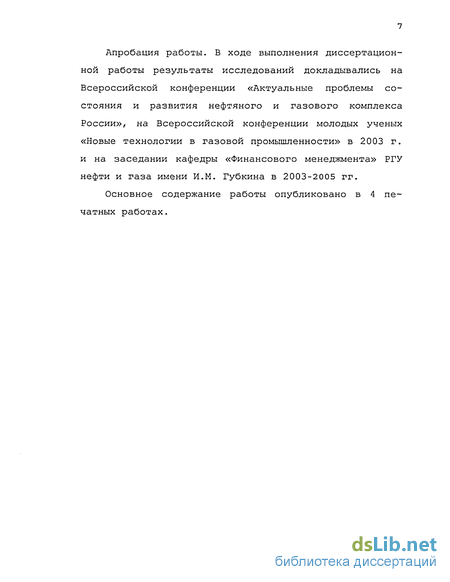 7

Апробация работы. В ходе выполнения диссертационной работы результаты исследований докладывались на Всероссийской конференции «Актуальные проблемы состояния и развития нефтяного и газового комплекса России», на Всероссийской конференции молодых ученых «Новые технологии в газовой промышленности» в 2003 г. и на заседании кафедры «Финансового менеджмента» РГУ нефти и газа имени И.М. Губкина в 2003-2005 гг.

Основное содержание работы опубликовано в 4 печатных работах.

dsLib.net
библиотека диссертаций